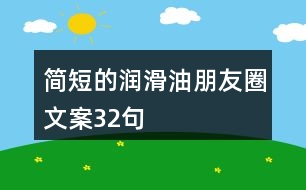 简短的润滑油朋友圈文案32句